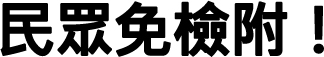 民眾免檢附！